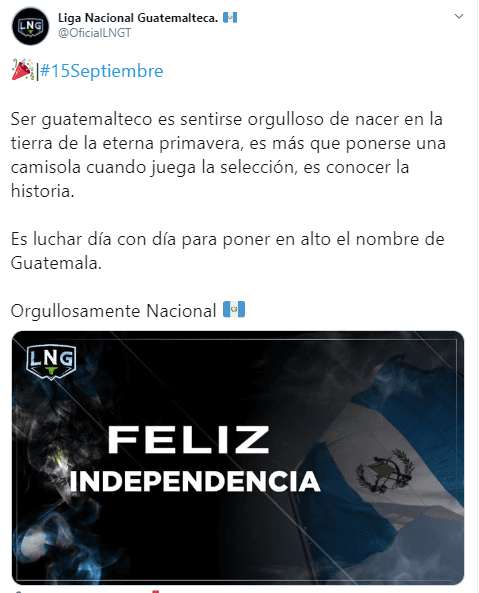 LNG

Liga Nacional Guatemalteca. 🇬🇹
@OficialLNGT

🎉|#15Septiembre

Ser guatemalteco es sentirse orgulloso de nacer en la tierra de la eterna primavera, es más que ponerse una camisola cuando juega la selección, es conocer la historia.

Es luchar día con día para poner en alto el nombre de Guatemala.

Orgullosamente Nacional 🇬🇹

LNG

FELIZ
INDEPENDENCIA